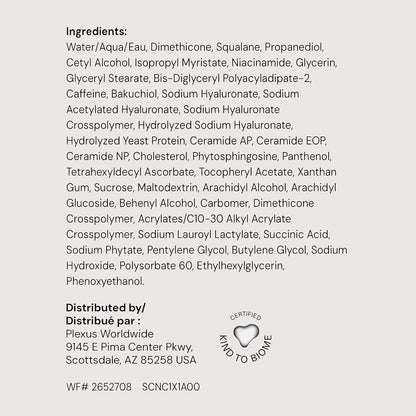 Ingredients:
Water/Aqua/Eau, Dimethicone, Squalane, Propanediol, Cetyl Alcohol, Isopropyl Myristate, Niacinamide, Glycerin, Glyceryl Stearate, Bis-Diglyceryl Polyacyladipate-2, Caffeine, Bakuchiol, Sodium Hyaluronate, Sodium Acetylated Hyaluronate, Sodium Hyaluronate Crosspolymer, Hydrolyzed Sodium Hyaluronate, Hydrolyzed Yeast Protein, Ceramide AP, Ceramide EOP, Ceramide NP, Cholesterol, Phytosphingosine, Panthenol, Tetrahexyldecyl Ascorbate, Tocopheryl Acetate, Xanthan Gum, Sucrose, Maltodextrin, Arachidyl Alcohol, Arachidyl Glucoside, Behenyl Alcohol, Carbomer, Dimethicone Crosspolymer, Acrylates/C10-30 Alkyl Acrylate Crosspolymer, Sodium Lauroyl Lactylate, Succinic Acid, Sodium Phytate, Pentylene Glycol, Butylene Glycol, Sodium Hydroxide, Polysorbate 60, Ethylhexylglycerin, Phenoxyethanol.

Distributed by/
Distribué par :
Plexus Worldwide
9145 E Pima Center Pkwy,
Scottsdale, AZ 85258 USA

CERTIFIED
KIND TO BIOME

WF# 2652708 SCNC1X1A00